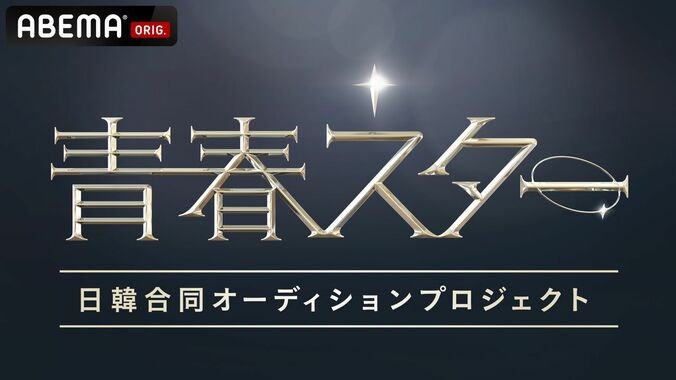 ABEMA ORIG.

青春スター

日韓合同オーディションプロジェクト